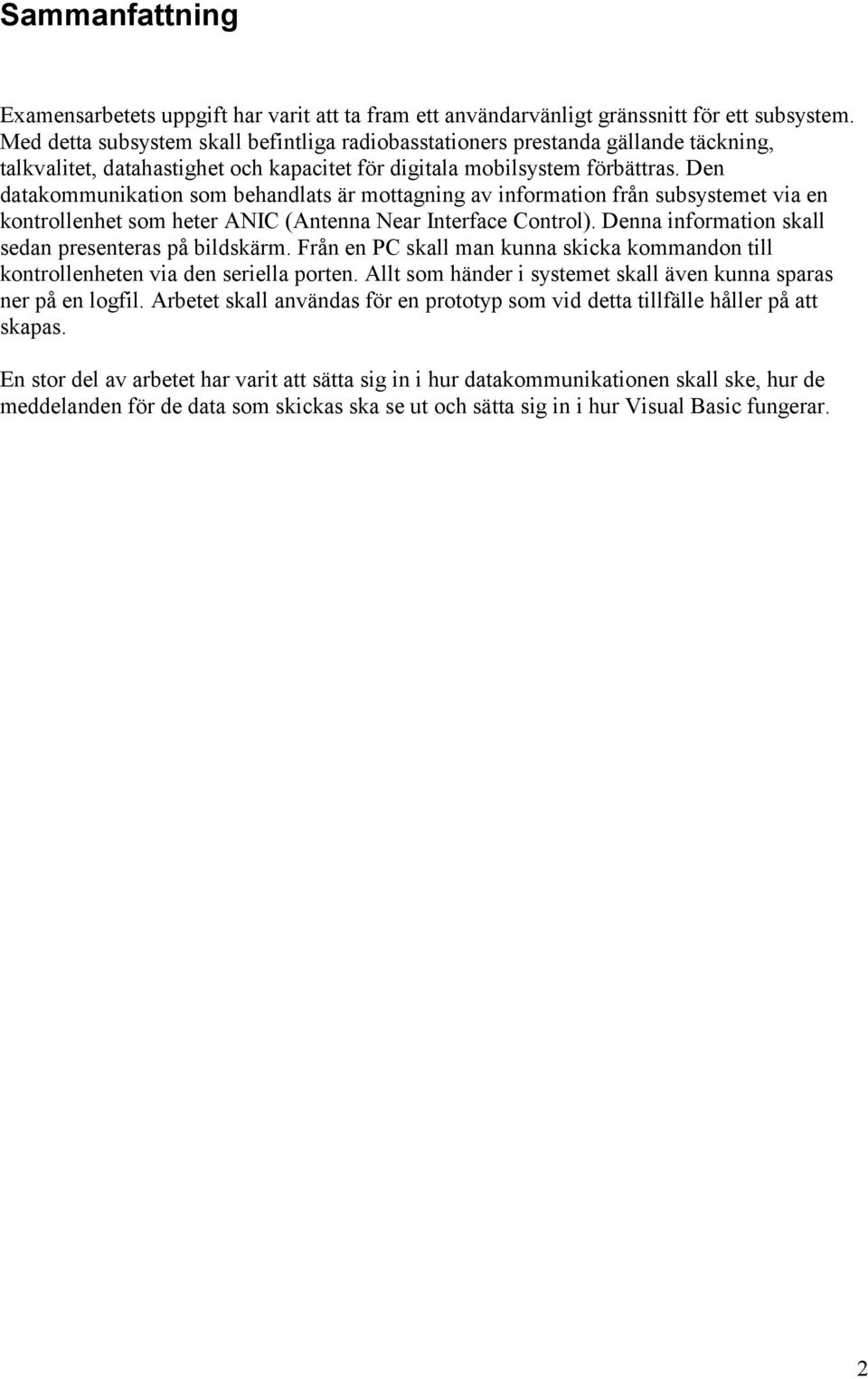 Sammanfattning

Examensarbetets uppgift har varit att ta fram ett användarvänligt gränssnitt för ett subsystem. Med detta subsystem skall befintliga radiobasstationers prestanda gällande täckning, talkvalitet, datahastighet och kapacitet för digitala mobilsystem förbättras. Den datakommunikation som behandlats är mottagning av information från subsystemet via en kontrollenhet som heter ANIC (Antenna Near Interface Control). Denna information skall sedan presenteras på bildskärm. Från en PC skall man kunna skicka kommandon till kontrollenheten via den seriella porten. Allt som händer i systemet skall även kunna sparas ner på en logfil. Arbetet skall användas för en prototyp som vid detta tillfälle håller på att skapas.

En stor del av arbetet har varit att sätta sig in i hur datakommunikationen skall ske, hur de meddelanden för de data som skickas ska se ut och sätta sig in i hur Visual Basic fungerar.

2